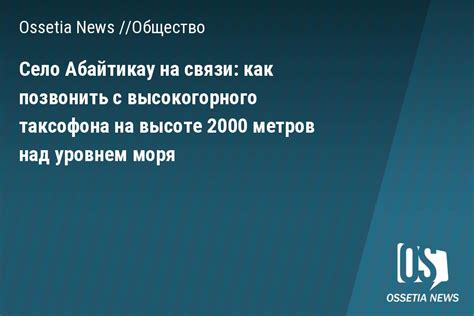 Ossetia News //Общество

Село Абайтикау на связи: как позвонить с высокогорного таксофона на высоте 2000 метров над уровнем моря

OS
OSSETIA NEWS